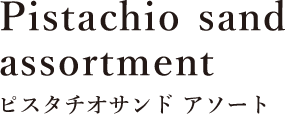 Pistachio sand assortment

ピスタチオサンド アソート